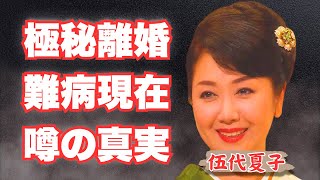 極秘離婚
難病現在
噂の真実

伍代夏子